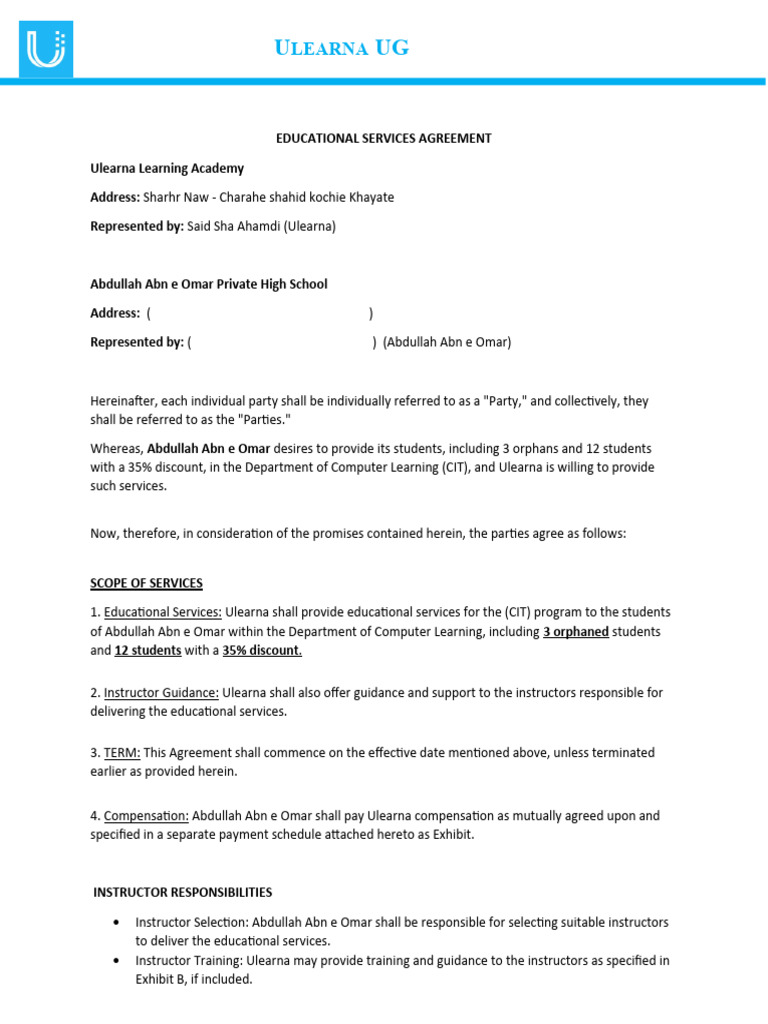 ULEARNA UG

EDUCATIONAL SERVICES AGREEMENT

Ulearna Learning Academy

Address: Sharhr Naw - Charahe shahid kochie Khayate

Represented by: Said Sha Ahamdi (Ulearna)

Abdullah Abn e Omar Private High School

Address: ( )

Represented by: ( ) (Abdullah Abn e Omar)

Hereinafter, each individual party shall be individually referred to as a "Party," and collectively, they shall be referred to as the "Parties."

Whereas, Abdullah Abn e Omar desires to provide its students, including 3 orphans and 12 students with a 35% discount, in the Department of Computer Learning (CIT), and Ulearna is willing to provide such services.

Now, therefore, in consideration of the promises contained herein, the parties agree as follows:

SCOPE OF SERVICES

1. Educational Services: Ulearna shall provide educational services for the (CIT) program to the students of Abdullah Abn e Omar within the Department of Computer Learning, including 3 orphaned students and 12 students with a 35% discount.

2. Instructor Guidance: Ulearna shall also offer guidance and support to the instructors responsible for delivering the educational services.

3. TERM: This Agreement shall commence on the effective date mentioned above, unless terminated earlier as provided herein.

4. Compensation: Abdullah Abn e Omar shall pay Ulearna compensation as mutually agreed upon and specified in a separate payment schedule attached hereto as Exhibit.

INSTRUCTOR RESPONSIBILITIES

• Instructor Selection: Abdullah Abn e Omar shall be responsible for selecting suitable instructors to deliver the educational services.
• Instructor Training: Ulearna may provide training and guidance to the instructors as specified in Exhibit B, if included.